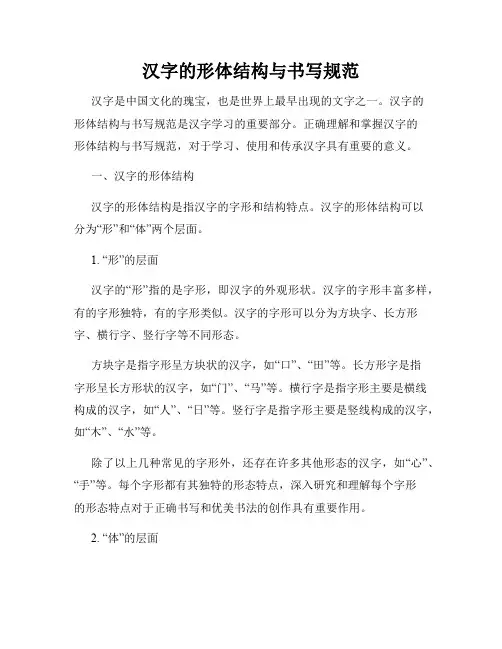 汉字的形体结构与书写规范

汉字是中国文化的瑰宝，也是世界上最早出现的文字之一。汉字的形体结构与书写规范是汉字学习的重要部分。正确理解和掌握汉字的形体结构与书写规范，对于学习、使用和传承汉字具有重要的意义。

一、汉字的形体结构

汉字的形体结构是指汉字的字形和结构特点。汉字的形体结构可以分为“形”和“体”两个层面。

1. “形”的层面

汉字的“形”指的是字形，即汉字的外观形状。汉字的字形丰富多样，有的字形独特，有的字形类似。汉字的字形可以分为方块字、长方形字、横行字、竖行字等不同形态。

方块字是指字形呈方块状的汉字，如“口”、“田”等。长方形字是指字形呈长方形状的汉字，如“门”、“马”等。横行字是指字形主要是横线构成的汉字，如“人”、“日”等。竖行字是指字形主要是竖线构成的汉字，如“木”、“水”等。

除了以上几种常见的字形外，还存在许多其他形态的汉字，如“心”、“手”等。每个字形都有其独特的形态特点，深入研究和理解每个字形的形态特点对于正确书写和优美书法的创作具有重要作用。

2. “体”的层面